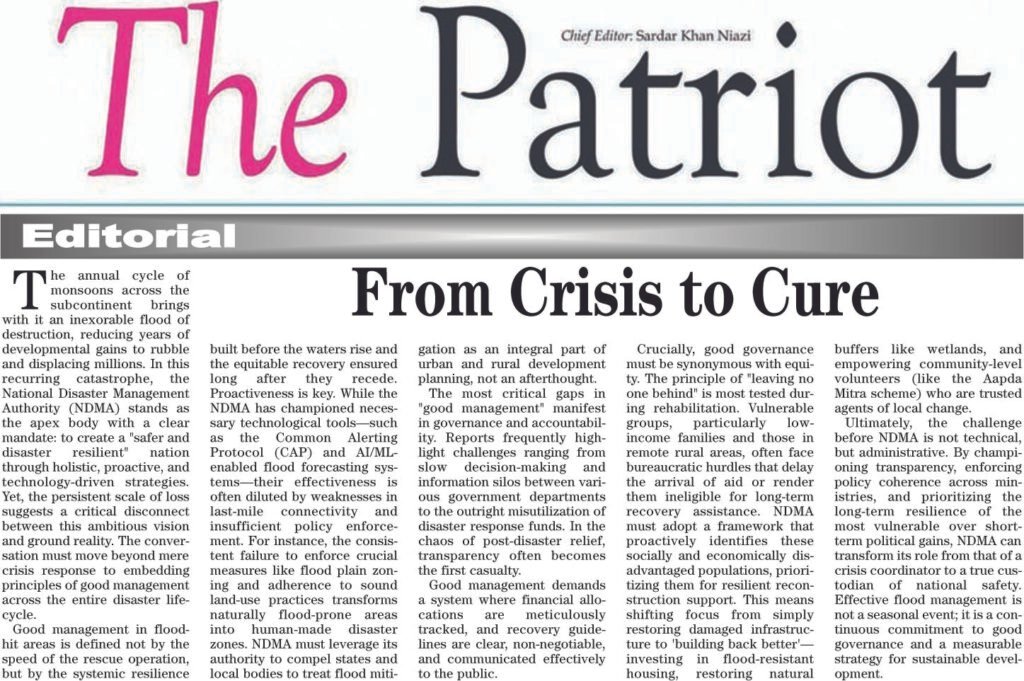 The Patriot

Chief Editor: Sardar Khan Niazi

Editorial

From Crisis to Cure

The annual cycle of monsoons across the subcontinent brings with it an inexorable flood of destruction, reducing years of developmental gains to rubble and displacing millions. In this recurring catastrophe, the National Disaster Management Authority (NDMA) stands as the apex body with a clear mandate: to create a "safer and disaster resilient" nation through holistic, proactive, and technology-driven strategies. Yet, the persistent scale of loss suggests a critical disconnect between this ambitious vision and ground reality. The conversation must move beyond mere crisis response to embedding principles of good management across the entire disaster lifecycle.

Good management in flood-hit areas is defined not by the speed of the rescue operation, but by the systemic resilience built before the waters rise and the equitable recovery ensured long after they recede. Proactiveness is key. While the NDMA has championed necessary technological tools—such as the Common Alerting Protocol (CAP) and AI/ML-enabled flood forecasting systems—their effectiveness is often diluted by weaknesses in last-mile connectivity and insufficient policy enforcement. For instance, the consistent failure to enforce crucial measures like flood plain zoning and adherence to sound land-use practices transforms naturally flood-prone areas into human-made disaster zones. NDMA must leverage its authority to compel states and local bodies to treat flood mitigation as an integral part of urban and rural development planning, not an afterthought.

The most critical gaps in "good management" manifest in governance and accountability. Reports frequently highlight challenges ranging from slow decision-making and information silos between various government departments to the outright misutilization of disaster response funds. In the chaos of post-disaster relief, transparency often becomes the first casualty.

Good management demands a system where financial allocations are meticulously tracked, and recovery guidelines are clear, non-negotiable, and communicated effectively to the public.

Crucially, good governance must be synonymous with equity. The principle of "leaving no one behind" is most tested during rehabilitation. Vulnerable groups, particularly low-income families and those in remote rural areas, often face bureaucratic hurdles that delay the arrival of aid or render them ineligible for long-term recovery assistance. NDMA must adopt a framework that proactively identifies these socially and economically disadvantaged populations, prioritizing them for resilient reconstruction support. This means shifting focus from simply restoring damaged infrastructure to 'building back better'—investing in flood-resistant housing, restoring natural buffers like wetlands, and empowering community-level volunteers (like the Aapda Mitra scheme) who are trusted agents of local change.

Ultimately, the challenge before NDMA is not technical, but administrative. By championing transparency, enforcing policy coherence across ministries, and prioritizing the long-term resilience of the most vulnerable over short-term political gains, NDMA can transform its role from that of a crisis coordinator to a true custodian of national safety. Effective flood management is not a seasonal event; it is a continuous commitment to good governance and a measurable strategy for sustainable development.